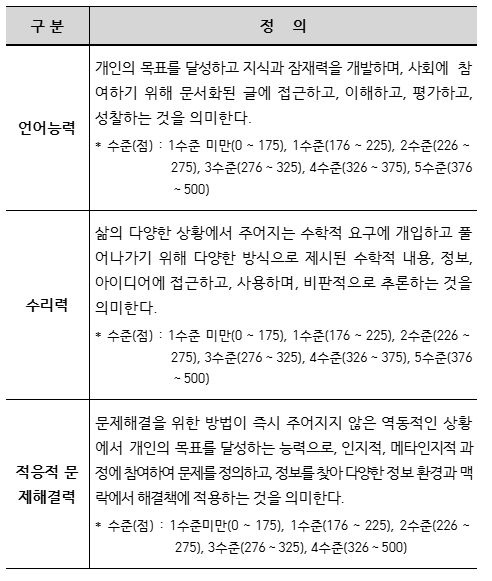 | 구 분 | 정 의 |
|---|---|
| 언어능력 | 개인의 목표를 달성하고 지식과 잠재력을 개발하며, 사회에 참여하기 위해 문서화된 글에 접근하고, 이해하고, 평가하고, 성찰하는 것을 의미한다. * 수준(점) : 1수준 미만(0 ~ 175), 1수준(176 ~ 225), 2수준(226 ~ 275), 3수준(276 ~ 325), 4수준(326 ~ 375), 5수준(376 ~ 500) |
| 수리력 | 삶의 다양한 상황에서 주어지는 수학적 요구에 개입하고 풀어나가기 위해 다양한 방식으로 제시된 수학적 내용, 정보, 아이디어에 접근하고, 사용하며, 비판적으로 추론하는 것을 의미한다. * 수준(점) : 1수준 미만(0 ~ 175), 1수준(176 ~ 225), 2수준(226 ~ 275), 3수준(276 ~ 325), 4수준(326 ~ 375), 5수준(376 ~ 500) |
| 적응적 문제해결력 | 문제해결을 위한 방법이 즉시 주어지지 않은 역동적인 상황에서 개인의 목표를 달성하는 능력으로, 인지적, 메타인지적 과정에 참여하여 문제를 정의하고, 정보를 찾아 다양한 정보 환경과 맥락에서 해결책에 적용하는 것을 의미한다. * 수준(점) : 1수준미만(0 ~ 175), 1수준(176 ~ 225), 2수준(226 ~ 275), 3수준(276 ~ 325), 4수준(326 ~ 500) |